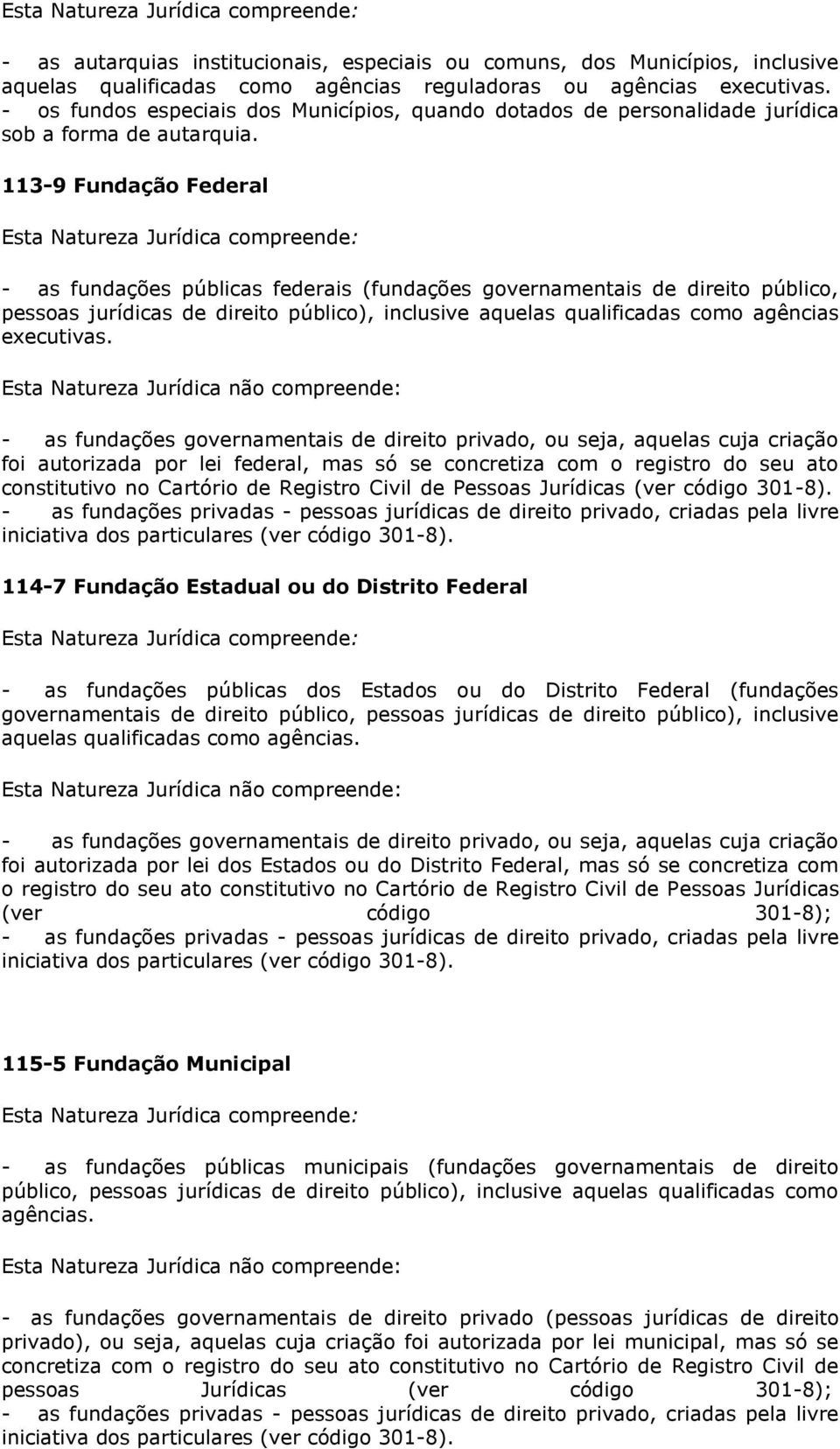 Esta Natureza Jurídica compreende:

- as autarquias institucionais, especiais ou comuns, dos Municípios, inclusive aquelas qualificadas como agências reguladoras ou agências executivas.
- os fundos especiais dos Municípios, quando dotados de personalidade jurídica sob a forma de autarquia.

113-9 Fundação Federal

Esta Natureza Jurídica compreende:

- as fundações públicas federais (fundações governamentais de direito público, pessoas jurídicas de direito público), inclusive aquelas qualificadas como agências executivas.

Esta Natureza Jurídica não compreende:

- as fundações governamentais de direito privado, ou seja, aquelas cuja criação foi autorizada por lei federal, mas só se concretiza com o registro do seu ato constitutivo no Cartório de Registro Civil de Pessoas Jurídicas (ver código 301-8).
- as fundações privadas - pessoas jurídicas de direito privado, criadas pela livre iniciativa dos particulares (ver código 301-8).

114-7 Fundação Estadual ou do Distrito Federal

Esta Natureza Jurídica compreende:

- as fundações públicas dos Estados ou do Distrito Federal (fundações governamentais de direito público, pessoas jurídicas de direito público), inclusive aquelas qualificadas como agências.

Esta Natureza Jurídica não compreende:

- as fundações governamentais de direito privado, ou seja, aquelas cuja criação foi autorizada por lei dos Estados ou do Distrito Federal, mas só se concretiza com o registro do seu ato constitutivo no Cartório de Registro Civil de Pessoas Jurídicas (ver código 301-8);
- as fundações privadas - pessoas jurídicas de direito privado, criadas pela livre iniciativa dos particulares (ver código 301-8).

115-5 Fundação Municipal

Esta Natureza Jurídica compreende:

- as fundações públicas municipais (fundações governamentais de direito público, pessoas jurídicas de direito público), inclusive aquelas qualificadas como agências.

Esta Natureza Jurídica não compreende:

- as fundações governamentais de direito privado (pessoas jurídicas de direito privado), ou seja, aquelas cuja criação foi autorizada por lei municipal, mas só se concretiza com o registro do seu ato constitutivo no Cartório de Registro Civil de pessoas Jurídicas (ver código 301-8);
- as fundações privadas - pessoas jurídicas de direito privado, criadas pela livre iniciativa dos particulares (ver código 301-8).